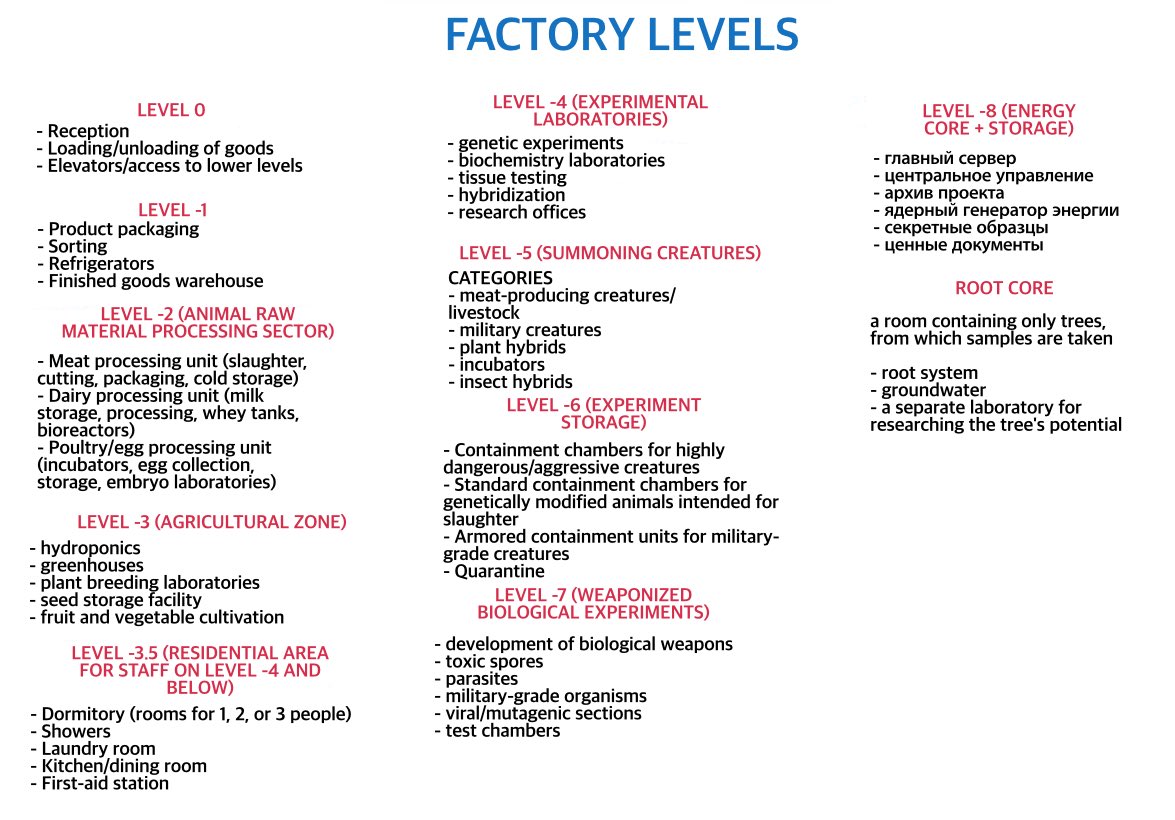 FACTORY LEVELS

LEVEL 0
- Reception
- Loading/unloading of goods
- Elevators/access to lower levels

LEVEL -1
- Product packaging
- Sorting
- Refrigerators
- Finished goods warehouse

LEVEL -2 (ANIMAL RAW MATERIAL PROCESSING SECTOR)
- Meat processing unit (slaughter, cutting, packaging, cold storage)
- Dairy processing unit (milk storage, processing, whey tanks, bioreactors)
- Poultry/egg processing unit (incubators, egg collection, storage, embryo laboratories)

LEVEL -3 (AGRICULTURAL ZONE)
- hydroponics
- greenhouses
- plant breeding laboratories
- seed storage facility
- fruit and vegetable cultivation

LEVEL -3.5 (RESIDENTIAL AREA FOR STAFF ON LEVEL -4 AND BELOW)
- Dormitory (rooms for 1, 2, or 3 people)
- Showers
- Laundry room
- Kitchen/dining room
- First-aid station

LEVEL -4 (EXPERIMENTAL LABORATORIES)
- genetic experiments
- biochemistry laboratories
- tissue testing
- hybridization
- research offices

LEVEL -5 (SUMMONING CREATURES)
CATEGORIES
- meat-producing creatures/ livestock
- military creatures
- plant hybrids
- incubators
- insect hybrids

LEVEL -6 (EXPERIMENT STORAGE)
- Containment chambers for highly dangerous/aggressive creatures
- Standard containment chambers for genetically modified animals intended for slaughter
- Armored containment units for military-grade creatures
- Quarantine

LEVEL -7 (WEAPONIZED BIOLOGICAL EXPERIMENTS)
- development of biological weapons
- toxic spores
- parasites
- military-grade organisms
- viral/mutagenic sections
- test chambers

LEVEL -8 (ENERGY CORE + STORAGE)
- главный сервер
- центральное управление
- архив проекта
- ядерный генератор энергии
- секретные образцы
- ценные документы

ROOT CORE
a room containing only trees, from which samples are taken

- root system
- groundwater
- a separate laboratory for researching the tree's potential